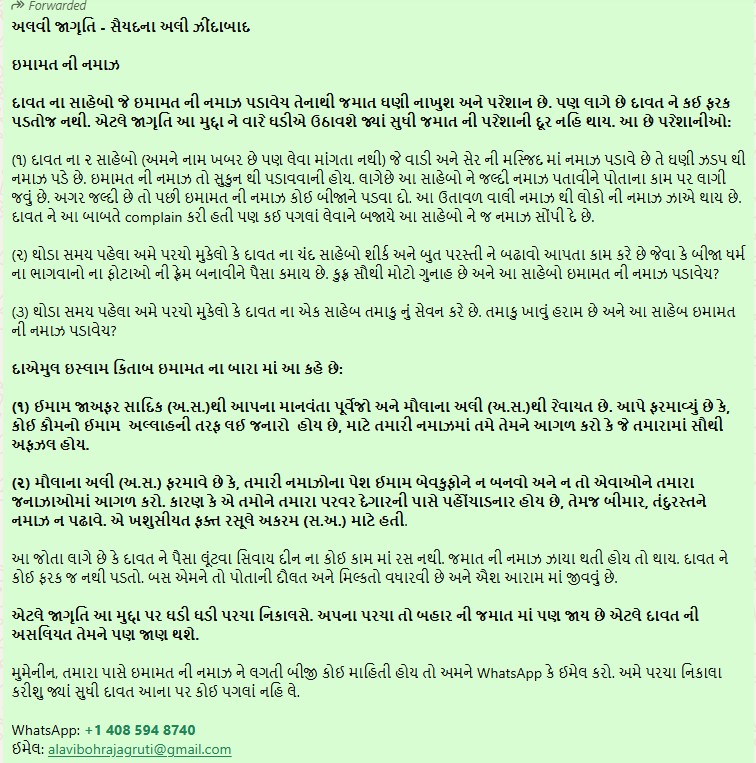 Forwarded
અલવી જાગૃતિ - સૈયદના અલી ઝીંદાબાદ

ઇમામત ની નમાઝ

દાવત ના સાહેબો જે ઇમામત ની નમાઝ પડાવેચ તેનાથી જમાત ઘણી નાખુશ અને પરેશાન છે. પણ લાગે છે દાવત ને કઇ ફરક પડતોજ નથી. એટલે જાગૃતિ આ મુદ્દા ને વારે ઘડીએ ઉઠાવશે જ્યાં સુધી જમાત ની પરેશાની દૂર નહિ થાય. આ છે પરેશાનીઓ:

(૧) દાવત ના ૨ સાહેબો (અમને નામ ખબર છે પણ લેવા માંગતા નથી) જે વાડી અને સેર ની મસ્જિદ માં નમાઝ પડાવે છે તે ઘણી ઝડપ થી નમાઝ પડે છે. ઇમામત ની નમાઝ તો સુકુન થી પડાવવાની હોય. લાગેછે આ સાહેબો ને જલ્દી નમાઝ પતાવીને પોતાના કામ પર લાગી જવું છે. અગર જલ્દી છે તો પછી ઇમામત ની નમાઝ કોઇ બીજાને પડવા દો. આ ઉતાવળ વાલી નમાઝ થી લોકો ની નમાઝ ઝાએ થાય છે. દાવત ને આ બાબતે complain કરી હતી પણ કઇ પગલાં લેવાને બજાયે આ સાહેબો ને જ નમાઝ સોંપી દે છે.

(૨) થોડા સમય પહેલા અમે પરચો મુકેલો કે દાવત ના ચંદ સાહેબો શીર્ક અને બુત પરસ્તી ને બઢાવો આપતા કામ કરે છે જેવા કે બીજા ધર્મ ના ભાગવાનો ના ફોટાઓ ની ફ્રેમ બનાવીને પૈસા કમાય છે. કુફ્ર સૌથી મોટો ગુનાહ છે અને આ સાહેબો ઇમામત ની નમાઝ પડાવેચ?

(૩) થોડા સમય પહેલા અમે પરચો મુકેલો કે દાવત ના એક સાહેબ તમાકુ નું સેવન કરે છે. તમાકુ ખાવું હરામ છે અને આ સાહેબ ઇમામત ની નમાઝ પડાવેચ?

દાએમુલ ઇસ્લામ કિતાબ ઇમામત ના બારા માં આ કહે છે:

(૧) ઇમામ જાઅફર સાદિક (અ.સ.)થી આપના માનવંતા પૂર્વજો અને મૌલાના અલી (અ.સ.)થી રેવાયત છે. આપે ફરમાવ્યું છે કે, કોઇ કૌમનો ઇમામ અલ્લાહની તરફ લઇ જનારો હોય છે, માટે તમારી નમાઝમાં તમે તેમને આગળ કરો કે જે તમારામાં સૌથી અફઝલ હોય.

(૨) મૌલાના અલી (અ.સ.) ફરમાવે છે કે, તમારી નમાઝોના પેશ ઇમામ બેવકુફોને ન બનવો અને ન તો એવાઓને તમારા જનાઝાઓમાં આગળ કરો. કારણ કે એ તમોને તમારા પરવર દેગારની પાસે પહોંચાડનાર હોય છે, તેમજ બીમાર, તંદુરસ્તને નમાઝ ન પઢાવે. એ ખશુસીયત ફક્ત રસૂલે અકરમ (સ.અ.) માટે હતી.

આ જોતા લાગે છે કે દાવત ને પૈસા લૂંટવા સિવાય દીન ના કોઇ કામ માં રસ નથી. જમાત ની નમાઝ ઝાયા થતી હોય તો થાય. દાવત ને કોઇ ફરક જ નથી પડતો. બસ એમને તો પોતાની દૌલત અને મિલ્કતો વધારવી છે અને ઐશ આરામ માં જીવવું છે.

એટલે જાગૃતિ આ મુદ્દા પર ઘડી ઘડી પરચા નિકાલસે. અપના પરચા તો બહાર ની જમાત માં પણ જાય છે એટલે દાવત ની અસલિયત તેમને પણ જાણ થશે.

મુમેનીન, તમારા પાસે ઇમામત ની નમાઝ ને લગતી બીજી કોઇ માહિતી હોય તો અમને WhatsApp કે ઇમેલ કરો. અમે પરચા નિકાલા કરીશુ જ્યાં સુધી દાવત આના પર કોઇ પગલાં નહિ લે.

WhatsApp: +1 408 594 8740
ઇમેલ: alavibohrajagruti@gmail.com